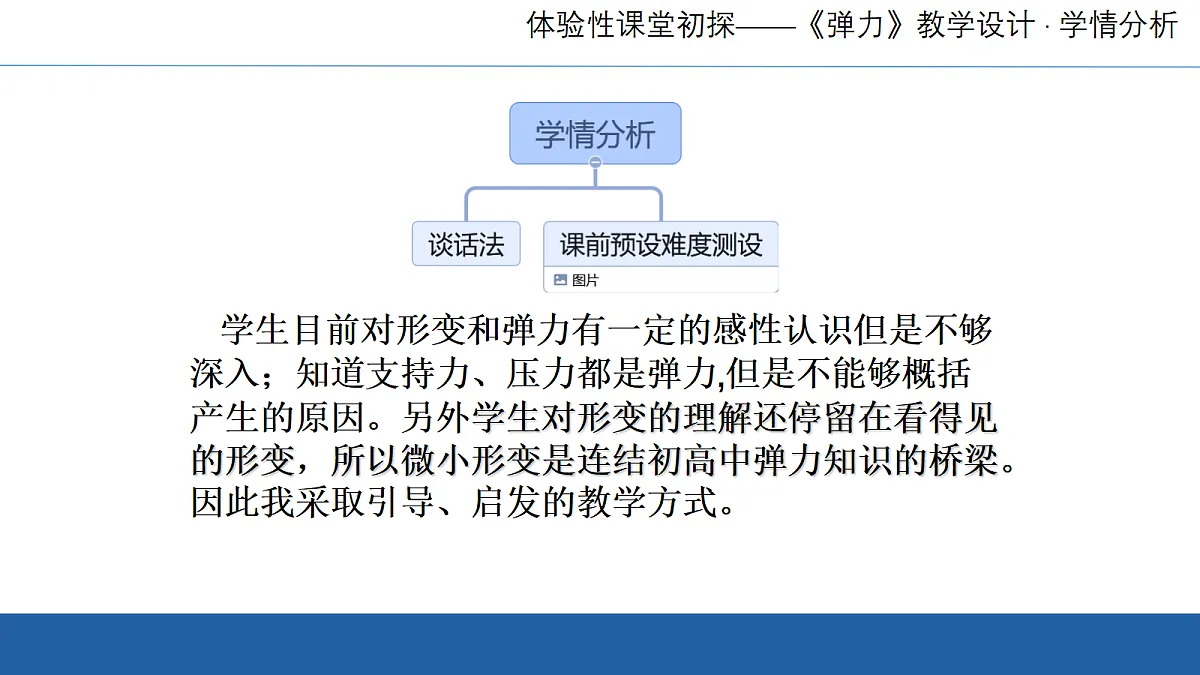 体验性课堂初探——《弹力》教学设计 · 学情分析

学情分析

谈话法

课前预设难度测设

图片

学生目前对形变和弹力有一定的感性认识但是不够深入；知道支持力、压力都是弹力,但是不能够概括产生的原因。另外学生对形变的理解还停留在看得见的形变，所以微小形变是连结初高中弹力知识的桥梁。因此我采取引导、启发的教学方式。